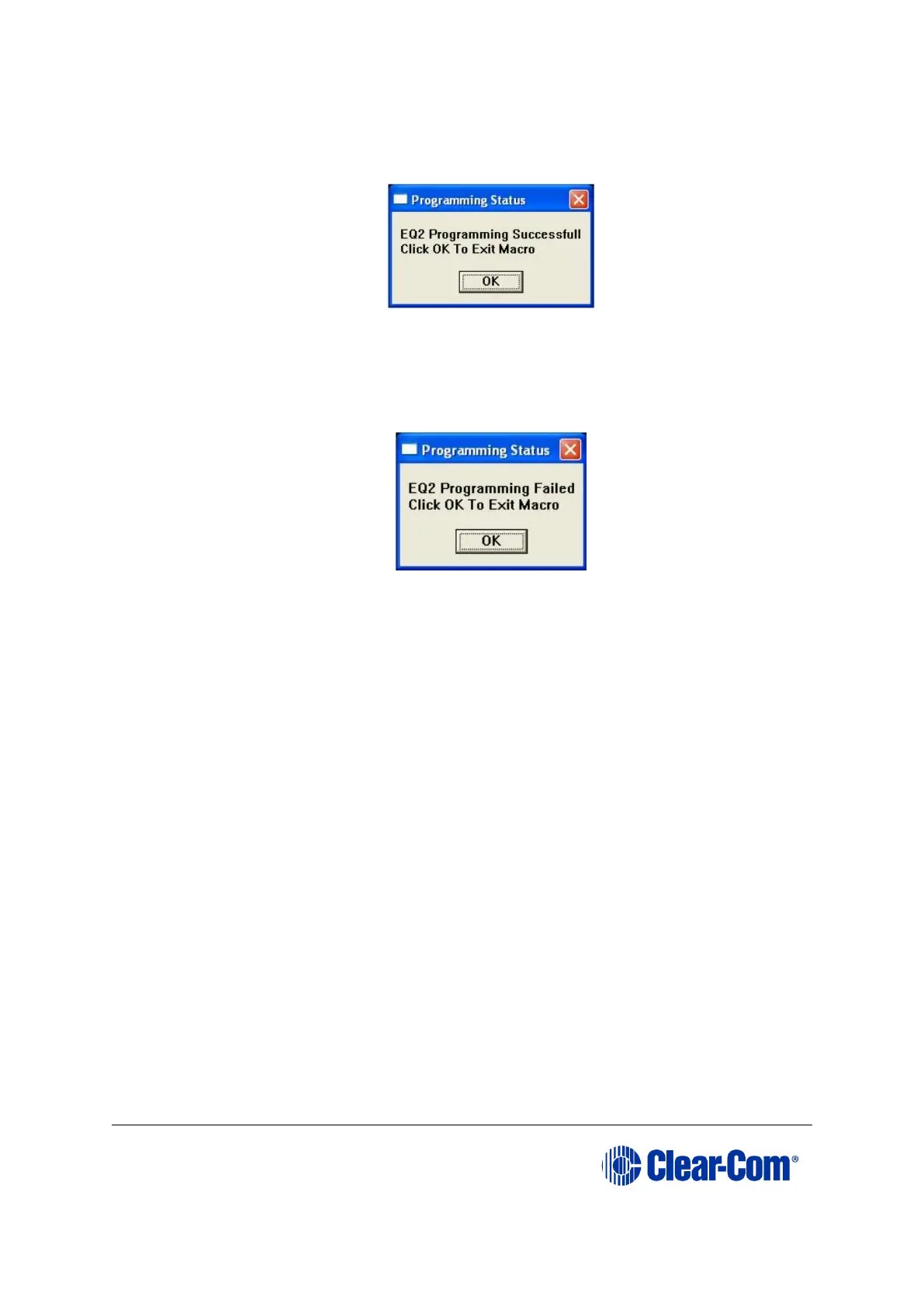 Programming Status

EQ2 Programming Successfull
Click OK To Exit Macro

OK

Programming Status

EQ2 Programming Failed
Click OK To Exit Macro

OK

Clear-Com®